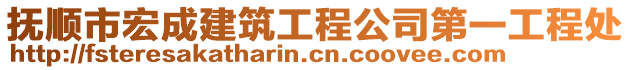 抚顺市宏成建筑工程公司第一工程处
http://fsteresakatharin.cn.coovee.com